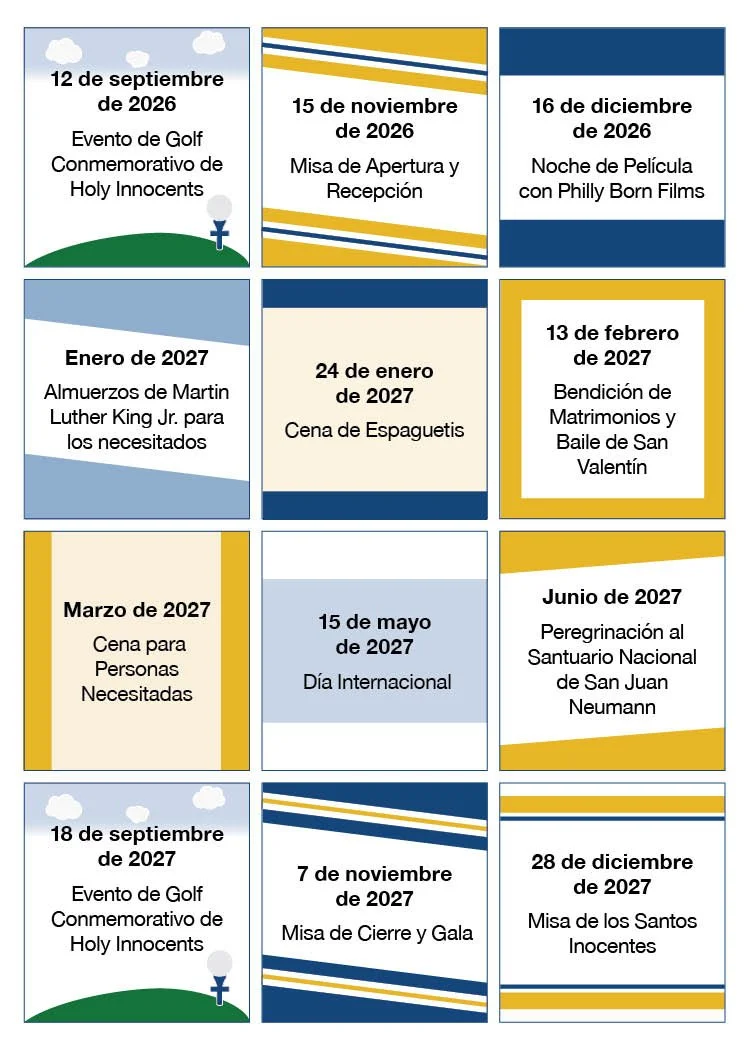 12 de septiembre de 2026

Evento de Golf Conmemorativo de Holy Innocents

15 de noviembre de 2026

Misa de Apertura y Recepción

16 de diciembre de 2026

Noche de Película con Philly Born Films

Enero de 2027

Almuerzos de Martin Luther King Jr. para los necesitados

24 de enero de 2027

Cena de Espaguetis

13 de febrero de 2027

Bendición de Matrimonios y Baile de San Valentín

Marzo de 2027

Cena para Personas Necesitadas

15 de mayo de 2027

Día Internacional

Junio de 2027

Peregrinación al Santuario Nacional de San Juan Neumann

18 de septiembre de 2027

Evento de Golf Conmemorativo de Holy Innocents

7 de noviembre de 2027

Misa de Cierre y Gala

28 de diciembre de 2027

Misa de los Santos Inocentes